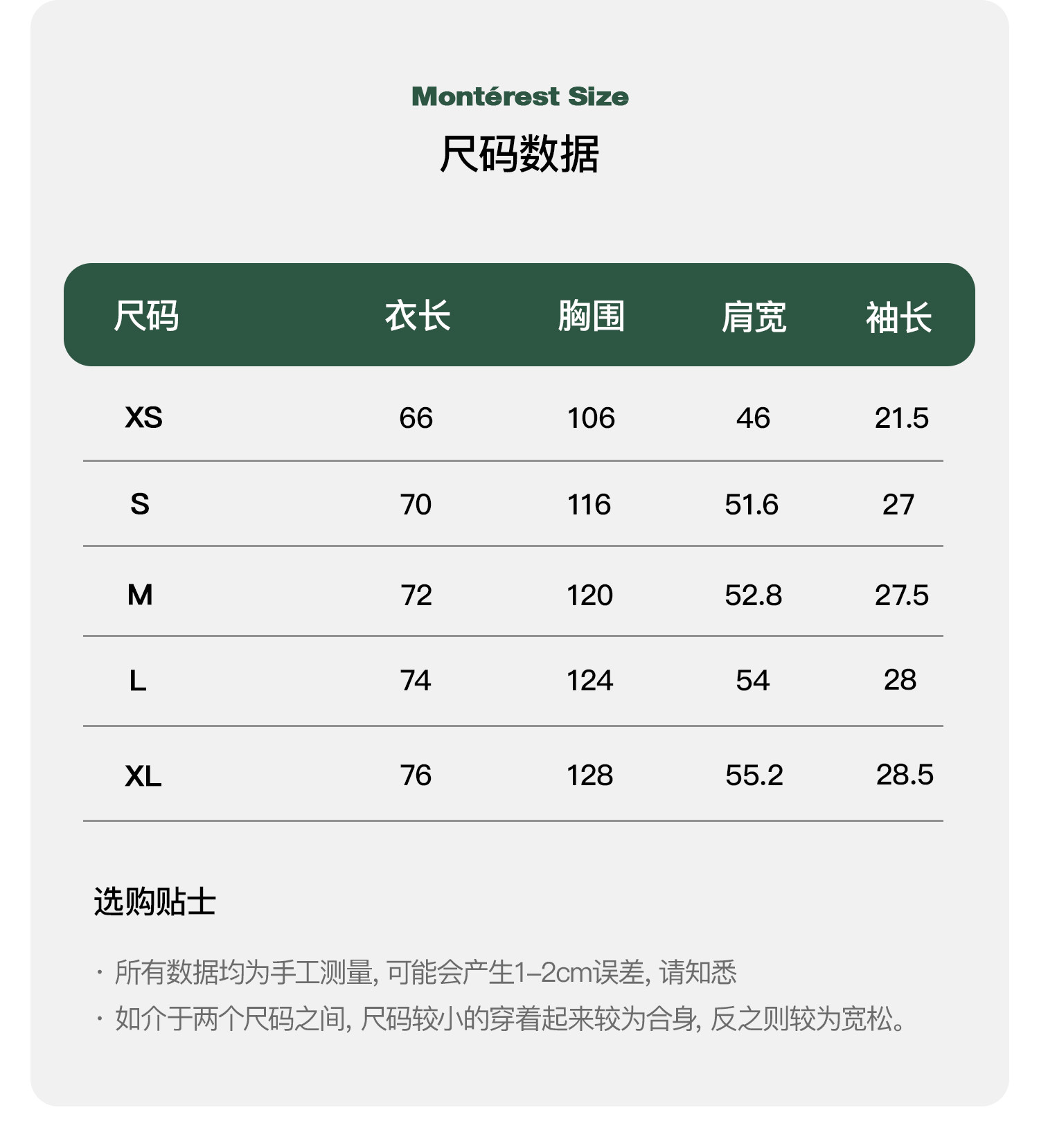 Montérest Size
尺码数据

| 尺码 | 衣长 | 胸围 | 肩宽 | 袖长 |
|---|---|---|---|---|
| XS | 66 | 106 | 46 | 21.5 |
| S | 70 | 116 | 51.6 | 27 |
| M | 72 | 120 | 52.8 | 27.5 |
| L | 74 | 124 | 54 | 28 |
| XL | 76 | 128 | 55.2 | 28.5 |

选购贴士

· 所有数据均为手工测量, 可能会产生1–2cm误差, 请知悉
· 如介于两个尺码之间, 尺码较小的穿着起来较为合身, 反之则较为宽松。